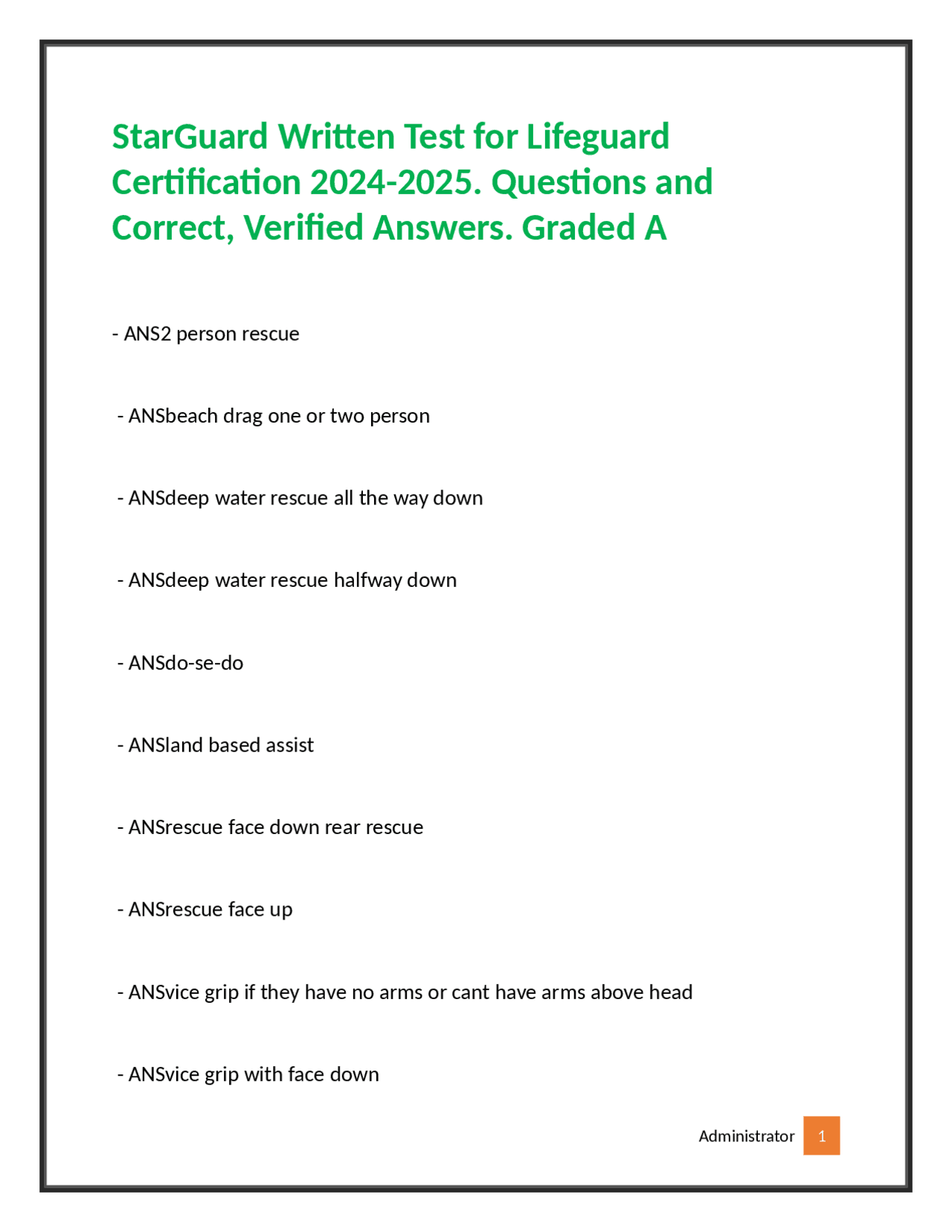 StarGuard Written Test for Lifeguard Certification 2024-2025. Questions and Correct, Verified Answers. Graded A

- ANS2 person rescue

- ANSbeach drag one or two person

- ANSdeep water rescue all the way down

- ANSdeep water rescue halfway down

- ANSdo-se-do

- ANSland based assist

- ANSrescue face down rear rescue

- ANSrescue face up

- ANSvice grip if they have no arms or cant have arms above head

- ANSvice grip with face down

Administrator 1